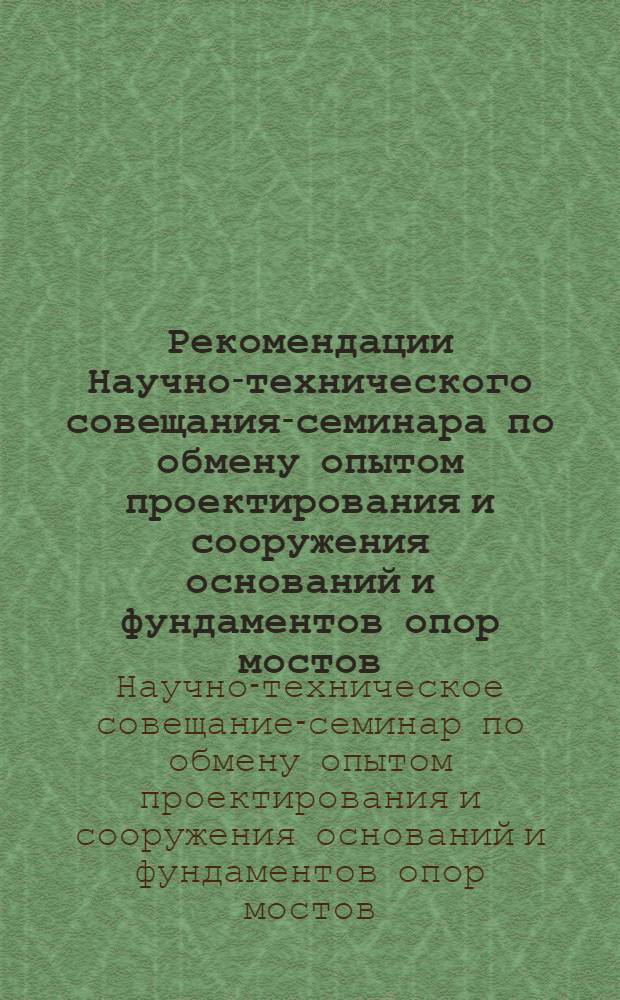 Рекомендации Научно-технического совещания-семинара по обмену опытом проектирования и сооружения оснований и фундаментов опор мостов

Научно-техническое совещание-семинар по обмену опытом проектирования и сооружения оснований и фундаментов опор мостов